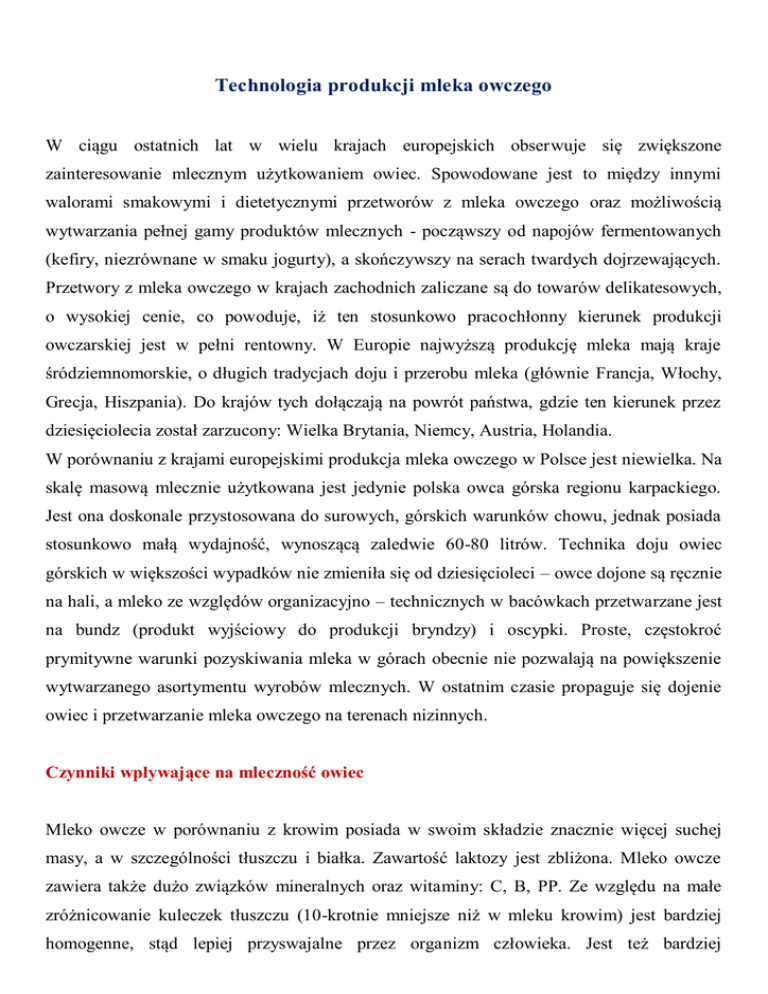 Technologia produkcji mleka owczego

W ciągu ostatnich lat w wielu krajach europejskich obserwuje się zwiększone zainteresowanie mlecznym użytkowaniem owiec. Spowodowane jest to między innymi walorami smakowymi i dietetycznymi przetworów z mleka owczego oraz możliwością wytwarzania pełnej gamy produktów mlecznych - począwszy od napojów fermentowanych (kefiry, niezrównane w smaku jogurty), a skończywszy na serach twardych dojrzewających. Przetwory z mleka owczego w krajach zachodnich zaliczane są do towarów delikatesowych, o wysokiej cenie, co powoduje, iż ten stosunkowo pracochłonny kierunek produkcji owczarskiej jest w pełni rentowny. W Europie najwyższą produkcję mleka mają kraje śródziemnomorskie, o długich tradycjach doju i przerobu mleka (głównie Francja, Włochy, Grecja, Hiszpania). Do krajów tych dołączają na powrót państwa, gdzie ten kierunek przez dziesięciolecia został zarzucony: Wielka Brytania, Niemcy, Austria, Holandia.
W porównaniu z krajami europejskimi produkcja mleka owczego w Polsce jest niewielka. Na skalę masową mlecznie użytkowana jest jedynie polska owca górska regionu karpackiego. Jest ona doskonale przystosowana do surowych, górskich warunków chowu, jednak posiada stosunkowo małą wydajność, wynoszącą zaledwie 60-80 litrów. Technika doju owiec górskich w większości wypadków nie zmieniła się od dziesięcioleci – owce dojone są ręcznie na hali, a mleko ze względów organizacyjno – technicznych w bacówkach przetwarzane jest na bundz (produkt wyjściowy do produkcji bryndzy) i oscypki. Proste, częstokroć prymitywne warunki pozyskiwania mleka w górach obecnie nie pozwalają na powiększenie wytwarzanego asortymentu wyrobów mlecznych. W ostatnim czasie propaguje się dojenie owiec i przetwarzanie mleka owczego na terenach nizinnych.

Czynniki wpływające na mleczność owiec

Mleko owcze w porównaniu z krowim posiada w swoim składzie znacznie więcej suchej masy, a w szczególności tłuszczu i białka. Zawartość laktozy jest zbliżona. Mleko owcze zawiera także dużo związków mineralnych oraz witaminy: C, B, PP. Ze względu na małe zróżnicowanie kuleczek tłuszczu (10-krotnie mniejsze niż w mleku krowim) jest bardziej homogenne, stąd lepiej przyswajalne przez organizm człowieka. Jest też bardziej